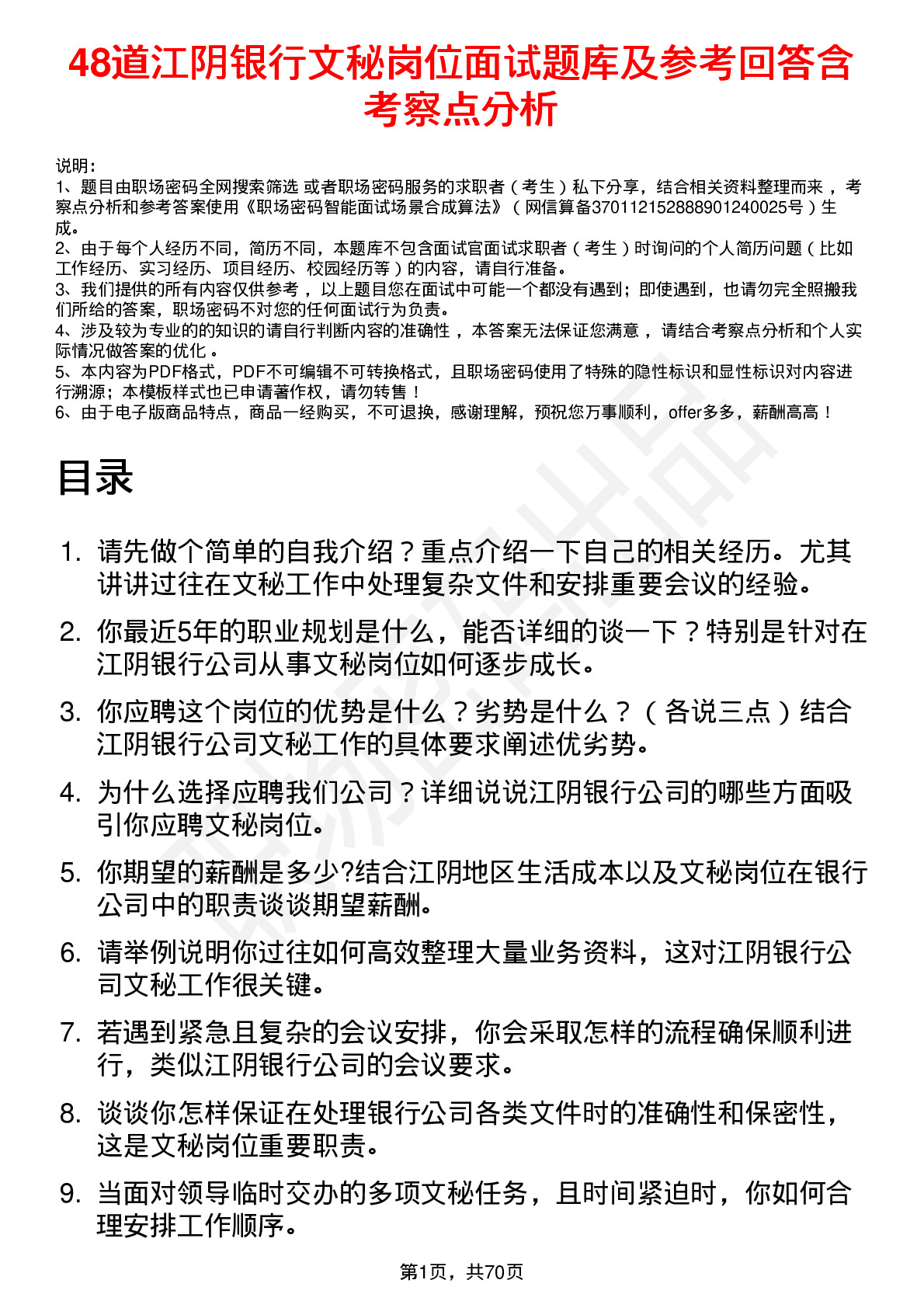 48道江阴银行文秘岗位面试题库及参考回答含考察点分析

说明：
1、题目由职场密码全网搜索筛选 或者职场密码服务的求职者（考生）私下分享，结合相关资料整理而来，考察点分析和参考答案使用《职场密码智能面试场景合成算法》（网信算备370112152888901240025号）生成。
2、由于每个人经历不同，简历不同，本题库不包含面试官面试求职者（考生）时询问的个人简历问题（比如工作经历、实习经历、项目经历、校园经历等）的内容，请自行准备。
3、我们提供的所有内容仅供参考，以上题目您在面试中可能一个都没有遇到；即使遇到，也请勿完全照搬我们所给的答案，职场密码不对您的任何面试行为负责。
4、涉及较为专业的的知识的请自行判断内容的准确性，本答案无法保证您满意，请结合考察点分析和个人实际情况做答案的优化。
5、本内容为PDF格式，PDF不可编辑不可转换格式，且职场密码使用了特殊的隐性标识和显性标识对内容进行溯源；本模板样式也已申请著作权，请勿转售！
6、由于电子版商品特点，商品一经购买，不可退换，感谢理解，预祝您万事顺利，offer多多，薪酬高高！

目录

1. 请先做个简单的自我介绍？重点介绍一下自己的相关经历。尤其讲讲过往在文秘工作中处理复杂文件和安排重要会议的经验。
2. 你最近5年的职业规划是什么，能否详细的谈一下？特别是针对在江阴银行公司从事文秘岗位如何逐步成长。
3. 你应聘这个岗位的优势是什么？劣势是什么？（各说三点）结合江阴银行公司文秘工作的具体要求阐述优劣势。
4. 为什么选择应聘我们公司？详细说说江阴银行公司的哪些方面吸引你应聘文秘岗位。
5. 你期望的薪酬是多少?结合江阴地区生活成本以及文秘岗位在银行公司中的职责谈谈期望薪酬。
6. 请举例说明你过往如何高效整理大量业务资料，这对江阴银行公司文秘工作很关键。
7. 若遇到紧急且复杂的会议安排，你会采取怎样的流程确保顺利进行，类似江阴银行公司的会议要求。
8. 谈谈你怎样保证在处理银行公司各类文件时的准确性和保密性，这是文秘岗位重要职责。
9. 当面对领导临时交办的多项文秘任务，且时间紧迫时，你如何合理安排工作顺序。

第1页，共70页